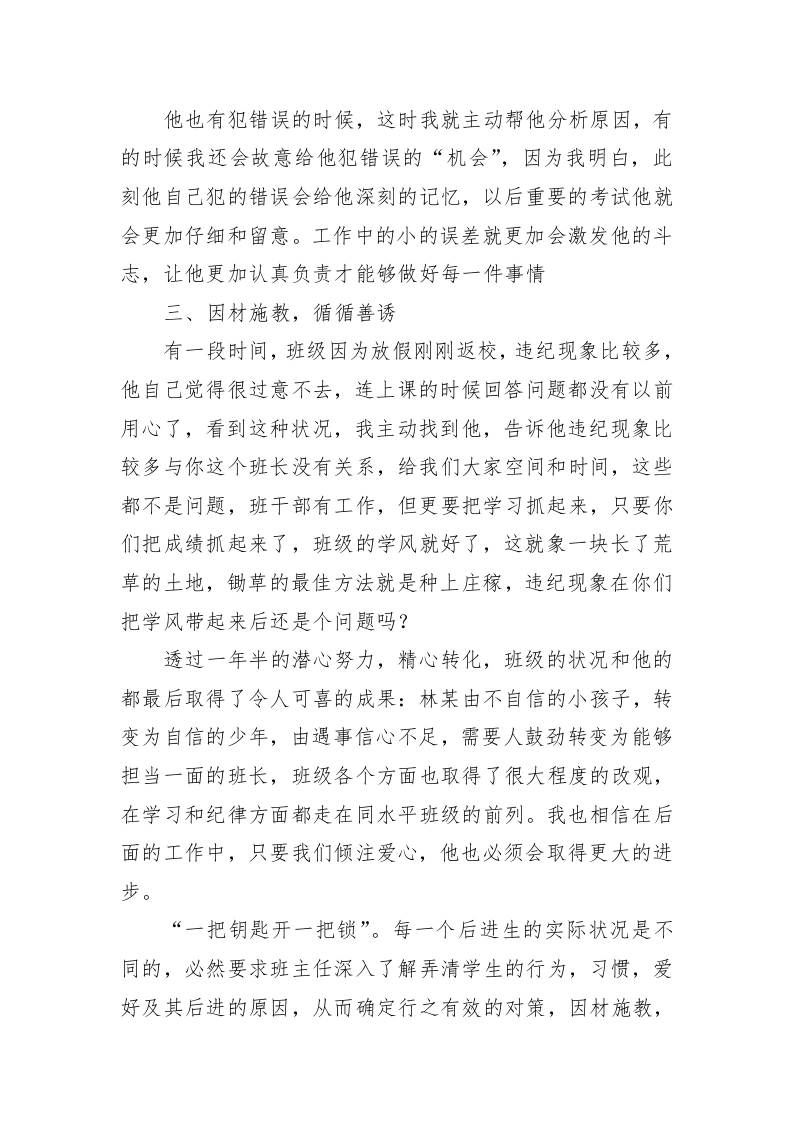 他也有犯错误的时候，这时我就主动帮他分析原因，有的时候我还会故意给他犯错误的“机会”，因为我明白，此刻他自己犯的错误会给他深刻的记忆，以后重要的考试他就会更加仔细和留意。工作中的小的误差就更加会激发他的斗志，让他更加认真负责才能够做好每一件事情

三、因材施教，循循善诱

有一段时间，班级因为放假刚刚返校，违纪现象比较多，他自己觉得很过意不去，连上课的时候回答问题都没有以前用心了，看到这种状况，我主动找到他，告诉他违纪现象比较多与你这个班长没有关系，给我们大家空间和时间，这些都不是问题，班干部有工作，但更要把学习抓起来，只要你们把成绩抓起来了，班级的学风就好了，这就象一块长了荒草的土地，锄草的最佳方法就是种上庄稼，违纪现象在你们把学风带起来后还是个问题吗？

透过一年半的潜心努力，精心转化，班级的状况和他的都最后取得了令人可喜的成果：林某由不自信的小孩子，转变为自信的少年，由遇事信心不足，需要人鼓劲转变为能够担当一面的班长，班级各个方面也取得了很大程度的改观，在学习和纪律方面都走在同水平班级的前列。我也相信在后面的工作中，只要我们倾注爱心，他也必须会取得更大的进步。

“一把钥匙开一把锁”。每一个后进生的实际状况是不同的，必然要求班主任深入了解弄清学生的行为，习惯，爱好及其后进的原因，从而确定行之有效的对策，因材施教，